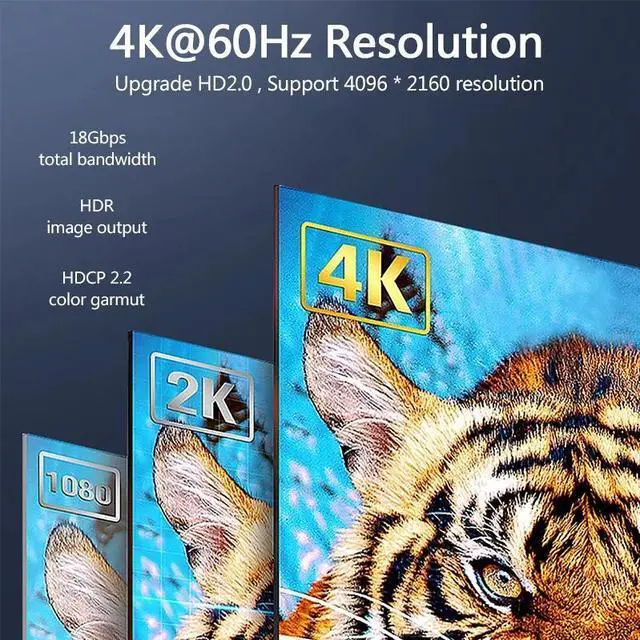 4K@60Hz Resolution

Upgrade HD2.0 , Support 4096 * 2160 resolution

18Gbps
total bandwidth

HDR
image output

HDCP 2.2
color garmut

4K

2K

1080